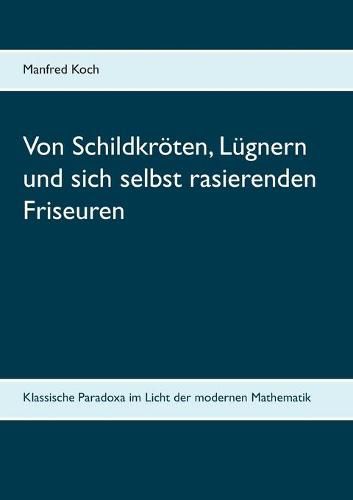 Manfred Koch

Von Schildkröten, Lügnern und sich selbst rasierenden Friseuren

Klassische Paradoxa im Licht der modernen Mathematik